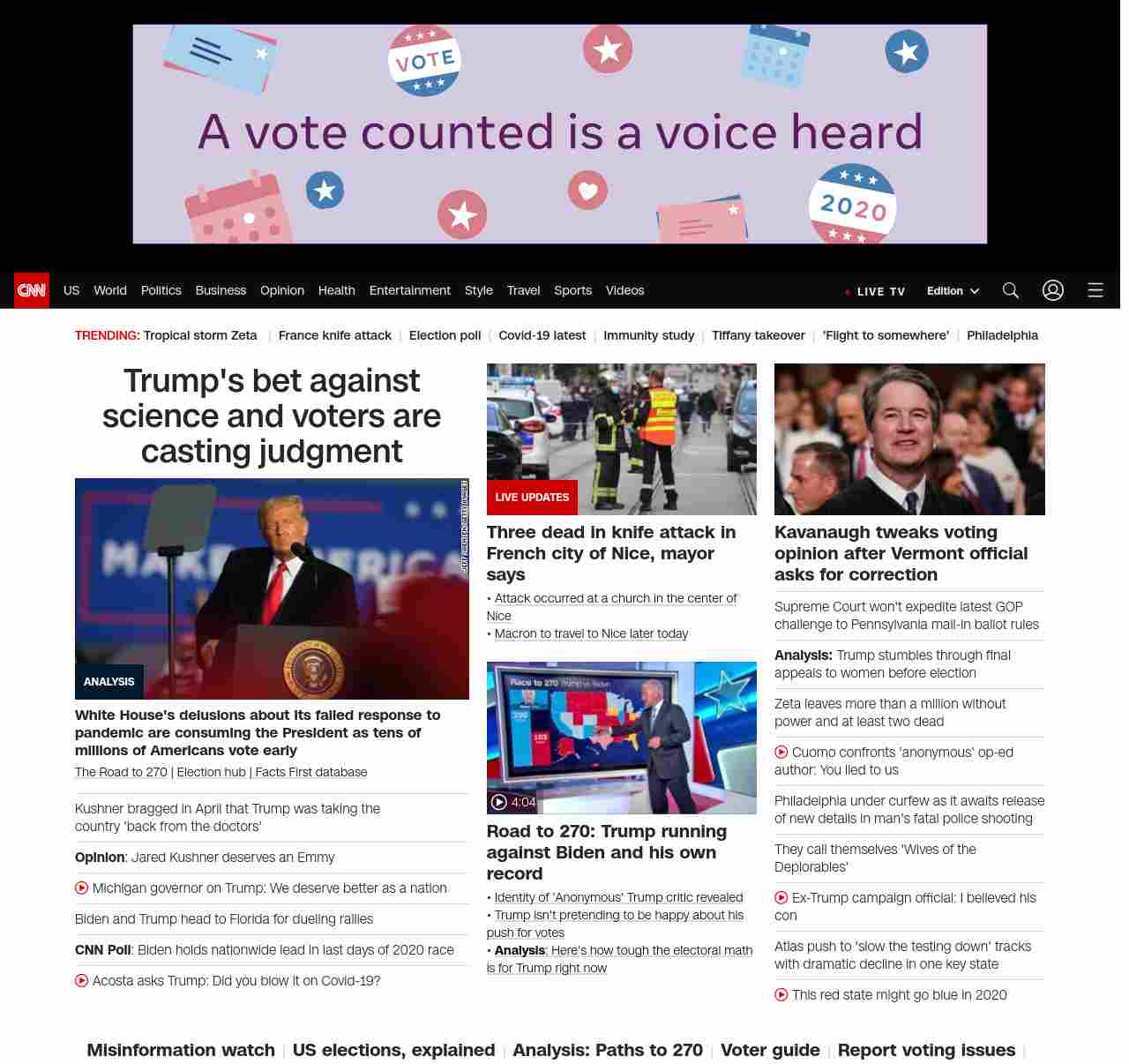 VOTE

A vote counted is a voice heard

2020

CNN US World Politics Business Opinion Health Entertainment Style Travel Sports Videos LIVE TV Edition

TRENDING: Tropical storm Zeta | France knife attack | Election poll | Covid-19 latest | Immunity study | Tiffany takeover | 'Flight to somewhere' | Philadelphia

Trump's bet against science and voters are casting judgment

ANALYSIS

White House's delusions about its failed response to pandemic are consuming the President as tens of millions of Americans vote early

The Road to 270 | Election hub | Facts First database

Kushner bragged in April that Trump was taking the country 'back from the doctors'

Opinion: Jared Kushner deserves an Emmy

Michigan governor on Trump: We deserve better as a nation

Biden and Trump head to Florida for dueling rallies

CNN Poll: Biden holds nationwide lead in last days of 2020 race

Acosta asks Trump: Did you blow it on Covid-19?

LIVE UPDATES

Three dead in knife attack in French city of Nice, mayor says

• Attack occurred at a church in the center of Nice
• Macron to travel to Nice later today

Race to 270

4:04

Road to 270: Trump running against Biden and his own record

• Identity of 'Anonymous' Trump critic revealed
• Trump isn't pretending to be happy about his push for votes
• Analysis: Here's how tough the electoral math is for Trump right now

Kavanaugh tweaks voting opinion after Vermont official asks for correction

Supreme Court won't expedite latest GOP challenge to Pennsylvania mail-in ballot rules

Analysis: Trump stumbles through final appeals to women before election

Zeta leaves more than a million without power and at least two dead

Cuomo confronts 'anonymous' op-ed author: You lied to us

Philadelphia under curfew as it awaits release of new details in man's fatal police shooting

They call themselves 'Wives of the Deplorables'

Ex-Trump campaign official: I believed his con

Atlas push to 'slow the testing down' tracks with dramatic decline in one key state

This red state might go blue in 2020

Misinformation watch | US elections, explained | Analysis: Paths to 270 | Voter guide | Report voting issues |